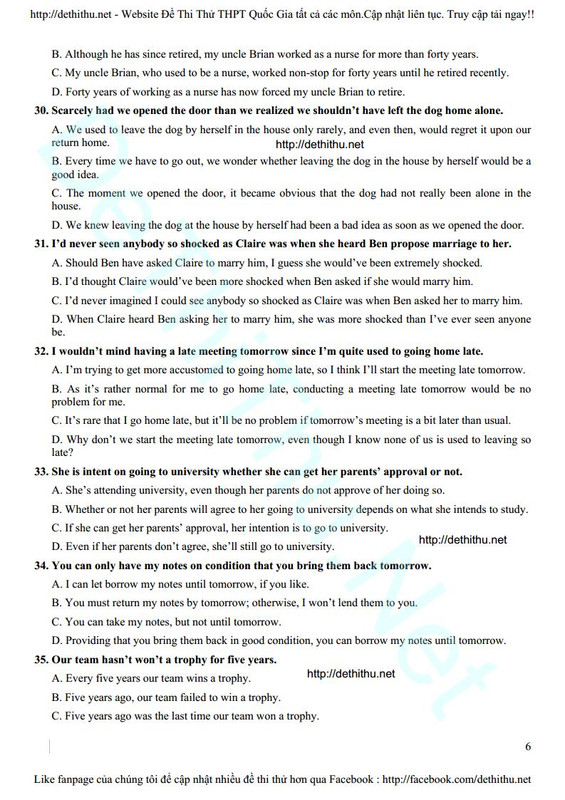 http://dethithu.net - Website Đề Thi Thử THPT Quốc Gia tất cả các môn.Cập nhật liên tục. Truy cập tải ngay!!

B. Although he has since retired, my uncle Brian worked as a nurse for more than forty years.

C. My uncle Brian, who used to be a nurse, worked non-stop for forty years until he retired recently.

D. Forty years of working as a nurse has now forced my uncle Brian to retire.

30. Scarcely had we opened the door than we realized we shouldn't have left the dog home alone.

A. We used to leave the dog by herself in the house only rarely, and even then, would regret it upon our return home.

http://dethithu.net

B. Every time we have to go out, we wonder whether leaving the dog in the house by herself would be a good idea.

C. The moment we opened the door, it became obvious that the dog had not really been alone in the house.

D. We knew leaving the dog at the house by herself had been a bad idea as soon as we opened the door.

31. I'd never seen anybody so shocked as Claire was when she heard Ben propose marriage to her.

A. Should Ben have asked Claire to marry him, I guess she would've been extremely shocked.

B. I'd thought Claire would've been more shocked when Ben asked if she would marry him.

C. I'd never imagined I could see anybody so shocked as Claire was when Ben asked her to marry him.

D. When Claire heard Ben asking her to marry him, she was more shocked than I've ever seen anyone be.

32. I wouldn't mind having a late meeting tomorrow since I'm quite used to going home late.

A. I'm trying to get more accustomed to going home late, so I think I'll start the meeting late tomorrow.

B. As it's rather normal for me to go home late, conducting a meeting late tomorrow would be no problem for me.

C. It's rare that I go home late, but it'll be no problem if tomorrow's meeting is a bit later than usual.

D. Why don't we start the meeting late tomorrow, even though I know none of us is used to leaving so late?

33. She is intent on going to university whether she can get her parents' approval or not.

A. She's attending university, even though her parents do not approve of her doing so.

B. Whether or not her parents will agree to her going to university depends on what she intends to study.

C. If she can get her parents' approval, her intention is to go to university.

D. Even if her parents don't agree, she'll still go to university.

http://dethithu.net

34. You can only have my notes on condition that you bring them back tomorrow.

A. I can let borrow my notes until tomorrow, if you like.

B. You must return my notes by tomorrow; otherwise, I won't lend them to you.

C. You can take my notes, but not until tomorrow.

D. Providing that you bring them back in good condition, you can borrow my notes until tomorrow.

35. Our team hasn't won't a trophy for five years.

A. Every five years our team wins a trophy.

http://dethithu.net

B. Five years ago, our team failed to win a trophy.

C. Five years ago was the last time our team won a trophy.

6

Like fanpage của chúng tôi để cập nhật nhiều đề thi thử hơn qua Facebook : http://facebook.com/dethithu.net